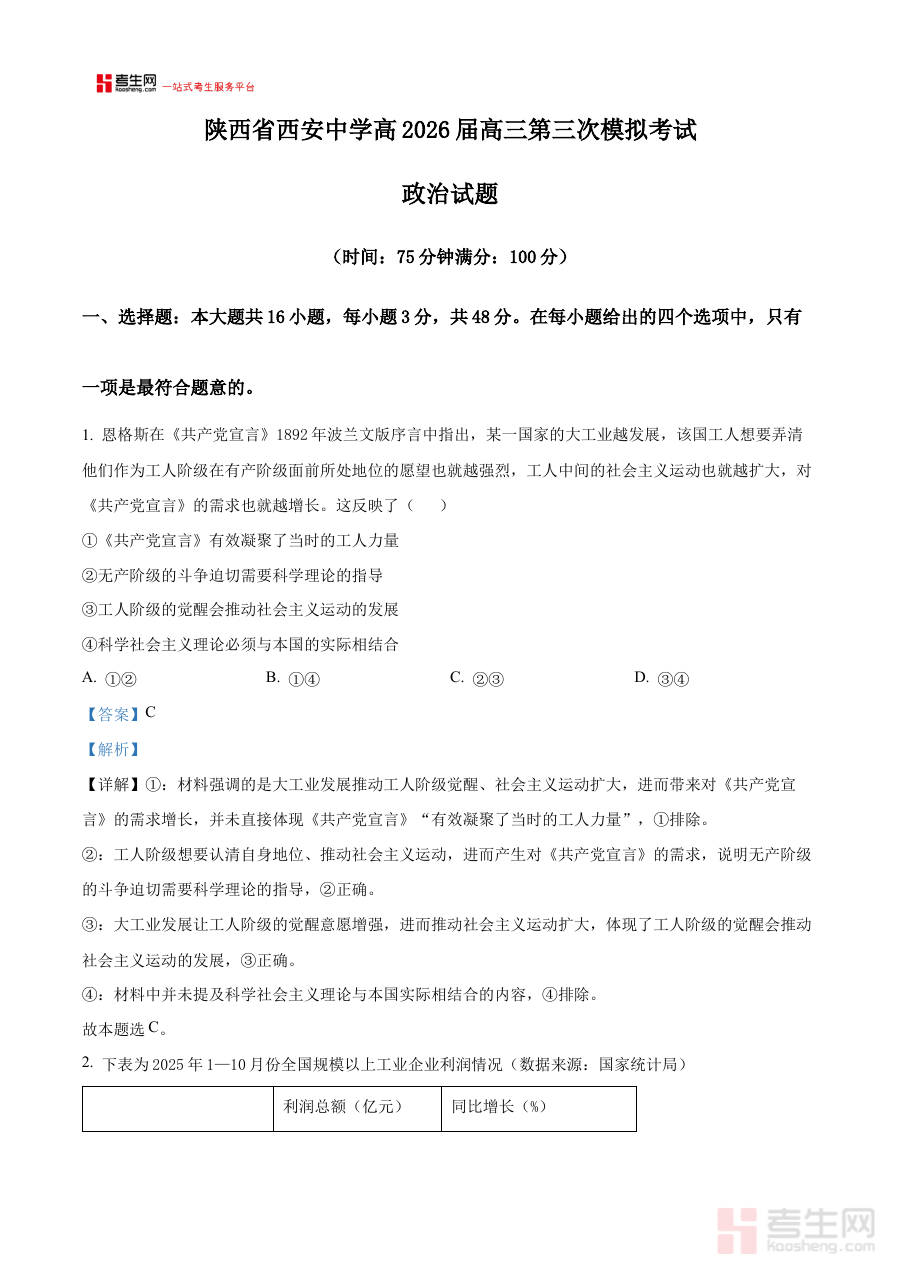 考生网 kaosheng.com 一站式考生服务平台

陕西省西安中学高2026届高三第三次模拟考试

政治试题

（时间：75分钟满分：100分）

一、选择题：本大题共16小题，每小题3分，共48分。在每小题给出的四个选项中，只有一项是最符合题意的。

1. 恩格斯在《共产党宣言》1892年波兰文版序言中指出，某一国家的大工业越发展，该国工人想要弄清他们作为工人阶级在有产阶级面前所处地位的愿望也就越强烈，工人中间的社会主义运动也就越扩大，对《共产党宣言》的需求也就越增长。这反映了（　　）

①《共产党宣言》有效凝聚了当时的工人力量

②无产阶级的斗争迫切需要科学理论的指导

③工人阶级的觉醒会推动社会主义运动的发展

④科学社会主义理论必须与本国的实际相结合

A. ①②　　B. ①④　　C. ②③　　D. ③④

【答案】C

【解析】

【详解】①：材料强调的是大工业发展推动工人阶级觉醒、社会主义运动扩大，进而带来对《共产党宣言》的需求增长，并未直接体现《共产党宣言》“有效凝聚了当时的工人力量”，①排除。

②：工人阶级想要认清自身地位、推动社会主义运动，进而产生对《共产党宣言》的需求，说明无产阶级的斗争迫切需要科学理论的指导，②正确。

③：大工业发展让工人阶级的觉醒意愿增强，进而推动社会主义运动扩大，体现了工人阶级的觉醒会推动社会主义运动的发展，③正确。

④：材料中并未提及科学社会主义理论与本国实际相结合的内容，④排除。

故本题选C。

2. 下表为2025年1—10月份全国规模以上工业企业利润情况（数据来源：国家统计局）

| | 利润总额（亿元） | 同比增长（%） |
|---|---|---|

考生网 kaosheng.com